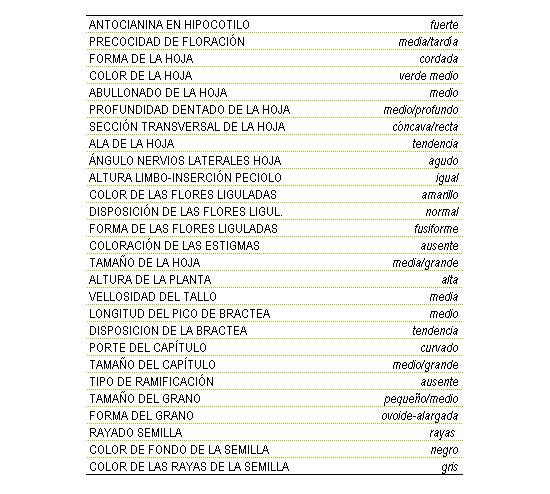 | | |
|---|---|
| ANTOCIANINA EN HIPOCOTILO | fuerte |
| PRECOCIDAD DE FLORACIÓN | media/tardía |
| FORMA DE LA HOJA | cordada |
| COLOR DE LA HOJA | verde medio |
| ABULLONADO DE LA HOJA | medio |
| PROFUNDIDAD DENTADO DE LA HOJA | medio/profundo |
| SECCIÓN TRANSVERSAL DE LA HOJA | cóncava/recta |
| ALA DE LA HOJA | tendencia |
| ÁNGULO NERVIOS LATERALES HOJA | agudo |
| ALTURA LIMBO-INSERCIÓN PECIOLO | igual |
| COLOR DE LAS FLORES LIGULADAS | amarillo |
| DISPOSICIÓN DE LAS FLORES LIGUL. | normal |
| FORMA DE LAS FLORES LIGULADAS | fusiforme |
| COLORACIÓN DE LAS ESTIGMAS | ausente |
| TAMAÑO DE LA HOJA | media/grande |
| ALTURA DE LA PLANTA | alta |
| VELLOSIDAD DEL TALLO | media |
| LONGITUD DEL PICO DE BRACTEA | medio |
| DISPOSICION DE LA BRACTEA | tendencia |
| PORTE DEL CAPÍTULO | curvado |
| TAMAÑO DEL CAPÍTULO | medio/grande |
| TIPO DE RAMIFICACIÓN | ausente |
| TAMAÑO DEL GRANO | pequeño/medio |
| FORMA DEL GRANO | ovoide-alargada |
| RAYADO SEMILLA | rayas |
| COLOR DE FONDO DE LA SEMILLA | negro |
| COLOR DE LAS RAYAS DE LA SEMILLA | gris |